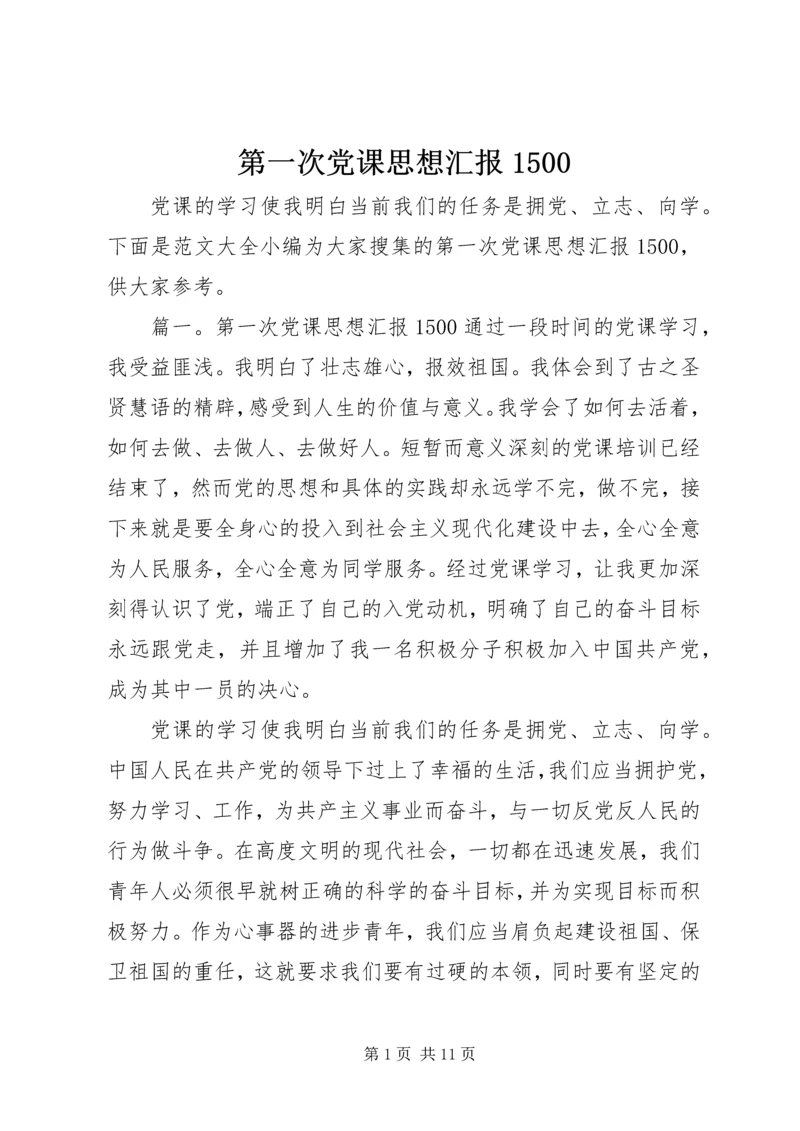 第一次党课思想汇报 1500

党课的学习使我明白当前我们的任务是拥党、立志、向学。下面是范文大全小编为大家搜集的第一次党课思想汇报 1500，供大家参考。

篇一。第一次党课思想汇报 1500 通过一段时间的党课学习，我受益匪浅。我明白了壮志雄心，报效祖国。我体会到了古之圣贤慧语的精辟，感受到人生的价值与意义。我学会了如何去活着，如何去做、去做人、去做好人。短暂而意义深刻的党课培训已经结束了，然而党的思想和具体的实践却永远学不完，做不完，接下来就是要全身心的投入到社会主义现代化建设中去，全心全意为人民服务，全心全意为同学服务。经过党课学习，让我更加深刻得认识了党，端正了自己的入党动机，明确了自己的奋斗目标永远跟党走，并且增加了我一名积极分子积极加入中国共产党，成为其中一员的决心。

党课的学习使我明白当前我们的任务是拥党、立志、向学。中国人民在共产党的领导下过上了幸福的生活，我们应当拥护党，努力学习、工作，为共产主义事业而奋斗，与一切反党反人民的行为做斗争。在高度文明的现代社会，一切都在迅速发展，我们青年人必须很早就树正确的科学的奋斗目标，并为实现目标而积极努力。作为心事器的进步青年，我们应当肩负起建设祖国、保卫祖国的重任，这就要求我们要有过硬的本领，同时要有坚定的

第 1 页 共 11 页